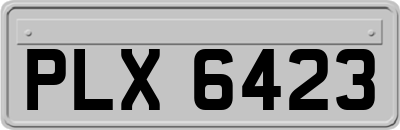 PLX 6423